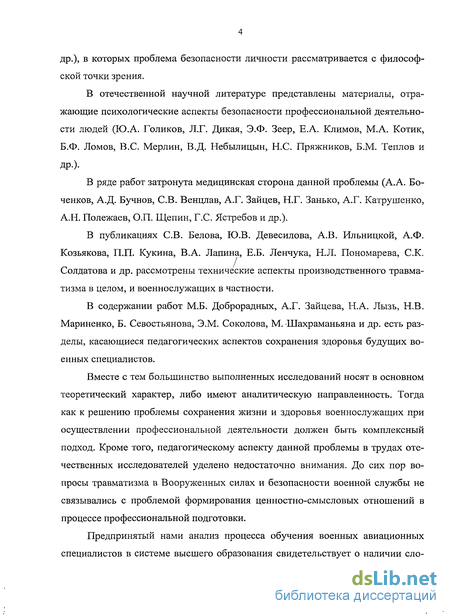 4

др.), в которых проблема безопасности личности рассматривается с философской точки зрения.

В отечественной научной литературе представлены материалы, отражающие психологические аспекты безопасности профессиональной деятельности людей (Ю.А. Голиков, Л.Г. Дикая, Э.Ф. Зеер, Е.А. Климов, М.А. Котик, Б.Ф. Ломов, В.С. Мерлин, В.Д. Небылицын, Н.С. Пряжников, Б.М. Теплов и др.).

В ряде работ затронута медицинская сторона данной проблемы (А.А. Боченков, А.Д. Бучнов, С.В. Венцлав, А.Г. Зайцев, Н.Г. Занько, А.Г. Катрушенко, А.Н. Полежаев, О.П. Щепин, Г.С. Ястребов и др.).

В публикациях С.В. Белова, Ю.В. Девесилова, А.В. Ильницкой, А.Ф. Козьякова, П.П. Кукина, В.А. Лапина, Е.Б. Ленчука, Н.Л. Пономарева, С.К. Солдатова и др. рассмотрены технические аспекты производственного травматизма в целом, и военнослужащих в частности.

В содержании работ М.Б. Доброрадных, А.Г. Зайцева, Н.А. Лызь, Н.В. Мариненко, Б. Севостьянова, Э.М. Соколова, М. Шахраманьяна и др. есть разделы, касающиеся педагогических аспектов сохранения здоровья будущих военных специалистов.

Вместе с тем большинство выполненных исследований носят в основном теоретический характер, либо имеют аналитическую направленность. Тогда как к решению проблемы сохранения жизни и здоровья военнослужащих при осуществлении профессиональной деятельности должен быть комплексный подход. Кроме того, педагогическому аспекту данной проблемы в трудах отечественных исследователей уделено недостаточно внимания. До сих пор вопросы травматизма в Вооруженных силах и безопасности военной службы не связывались с проблемой формирования ценностно-смысловых отношений в процессе профессиональной подготовки.

Предпринятый нами анализ процесса обучения военных авиационных специалистов в системе высшего образования свидетельствует о наличии сло-

dsLib.net
библиотека диссертаций